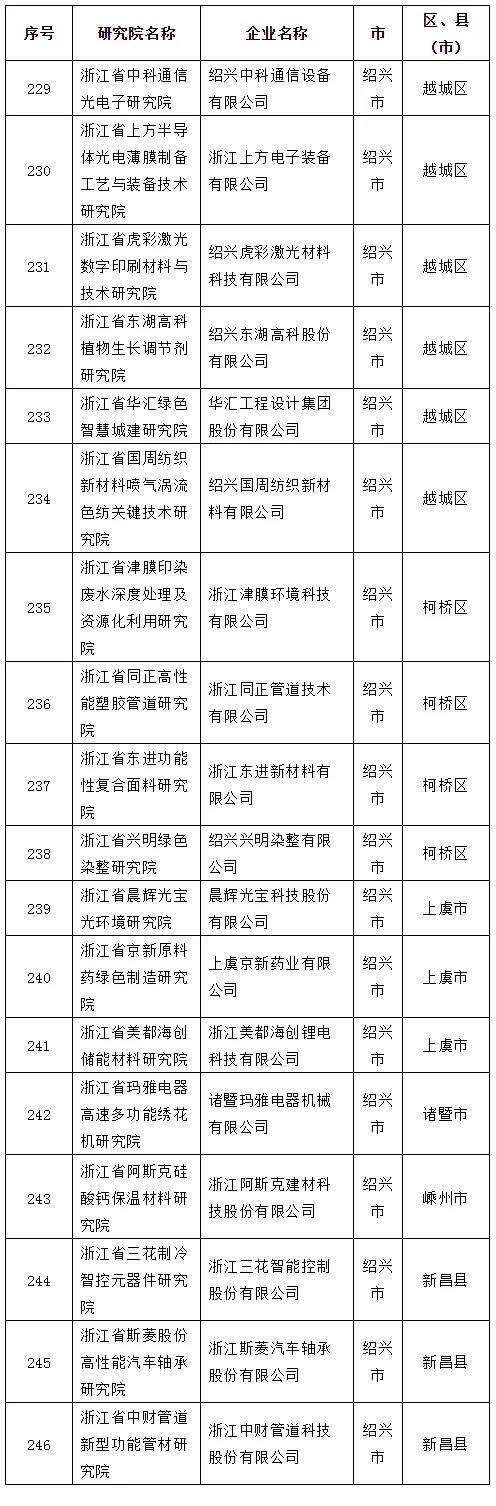 | 序号 | 研究院名称 | 企业名称 | 市 | 区、县（市） |
|---|---|---|---|---|
| 229 | 浙江省中科通信光电子研究院 | 绍兴中科通信设备有限公司 | 绍兴市 | 越城区 |
| 230 | 浙江省上方半导体光电薄膜制备工艺与装备技术研究院 | 浙江上方电子装备有限公司 | 绍兴市 | 越城区 |
| 231 | 浙江省虎彩激光数字印刷材料与技术研究院 | 绍兴虎彩激光材料科技有限公司 | 绍兴市 | 越城区 |
| 232 | 浙江省东湖高科植物生长调节剂研究院 | 绍兴东湖高科股份有限公司 | 绍兴市 | 越城区 |
| 233 | 浙江省华汇绿色智慧城建研究院 | 华汇工程设计集团股份有限公司 | 绍兴市 | 越城区 |
| 234 | 浙江省国周纺织新材料喷气涡流色纺关键技术研究院 | 绍兴国周纺织新材料有限公司 | 绍兴市 | 越城区 |
| 235 | 浙江省津膜印染废水深度处理及资源化利用研究院 | 浙江津膜环境科技有限公司 | 绍兴市 | 柯桥区 |
| 236 | 浙江省同正高性能塑胶管道研究院 | 浙江同正管道技术有限公司 | 绍兴市 | 柯桥区 |
| 237 | 浙江省东进功能性复合面料研究院 | 浙江东进新材料有限公司 | 绍兴市 | 柯桥区 |
| 238 | 浙江省兴明绿色染整研究院 | 绍兴兴明染整有限公司 | 绍兴市 | 柯桥区 |
| 239 | 浙江省晨辉光宝光环境研究院 | 晨辉光宝科技股份有限公司 | 绍兴市 | 上虞市 |
| 240 | 浙江省京新原料药绿色制造研究院 | 上虞京新药业有限公司 | 绍兴市 | 上虞市 |
| 241 | 浙江省美都海创储能材料研究院 | 浙江美都海创锂电科技有限公司 | 绍兴市 | 上虞市 |
| 242 | 浙江省玛雅电器高速多功能绣花机研究院 | 诸暨玛雅电器机械有限公司 | 绍兴市 | 诸暨市 |
| 243 | 浙江省阿斯克硅酸钙保温材料研究院 | 浙江阿斯克建材科技股份有限公司 | 绍兴市 | 嵊州市 |
| 244 | 浙江省三花制冷智控元器件研究院 | 浙江三花智能控制股份有限公司 | 绍兴市 | 新昌县 |
| 245 | 浙江省斯菱股份高性能汽车轴承研究院 | 浙江斯菱汽车轴承股份有限公司 | 绍兴市 | 新昌县 |
| 246 | 浙江省中财管道新型功能管材研究院 | 浙江中财管道科技股份有限公司 | 绍兴市 | 新昌县 |